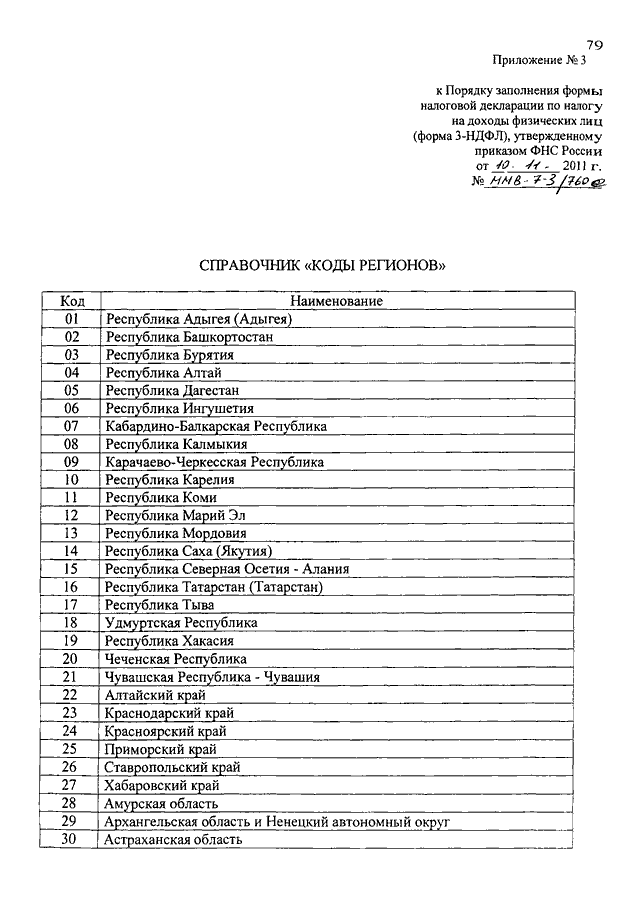 79
Приложение № 3

к Порядку заполнения формы налоговой декларации по налогу на доходы физических лиц (форма 3-НДФЛ), утвержденному приказом ФНС России от 10. 11. 2011 г. № ММВ-7-3/760@

СПРАВОЧНИК «КОДЫ РЕГИОНОВ»

| Код | Наименование |
|---|---|
| 01 | Республика Адыгея (Адыгея) |
| 02 | Республика Башкортостан |
| 03 | Республика Бурятия |
| 04 | Республика Алтай |
| 05 | Республика Дагестан |
| 06 | Республика Ингушетия |
| 07 | Кабардино-Балкарская Республика |
| 08 | Республика Калмыкия |
| 09 | Карачаево-Черкесская Республика |
| 10 | Республика Карелия |
| 11 | Республика Коми |
| 12 | Республика Марий Эл |
| 13 | Республика Мордовия |
| 14 | Республика Саха (Якутия) |
| 15 | Республика Северная Осетия - Алания |
| 16 | Республика Татарстан (Татарстан) |
| 17 | Республика Тыва |
| 18 | Удмуртская Республика |
| 19 | Республика Хакасия |
| 20 | Чеченская Республика |
| 21 | Чувашская Республика - Чувашия |
| 22 | Алтайский край |
| 23 | Краснодарский край |
| 24 | Красноярский край |
| 25 | Приморский край |
| 26 | Ставропольский край |
| 27 | Хабаровский край |
| 28 | Амурская область |
| 29 | Архангельская область и Ненецкий автономный округ |
| 30 | Астраханская область |